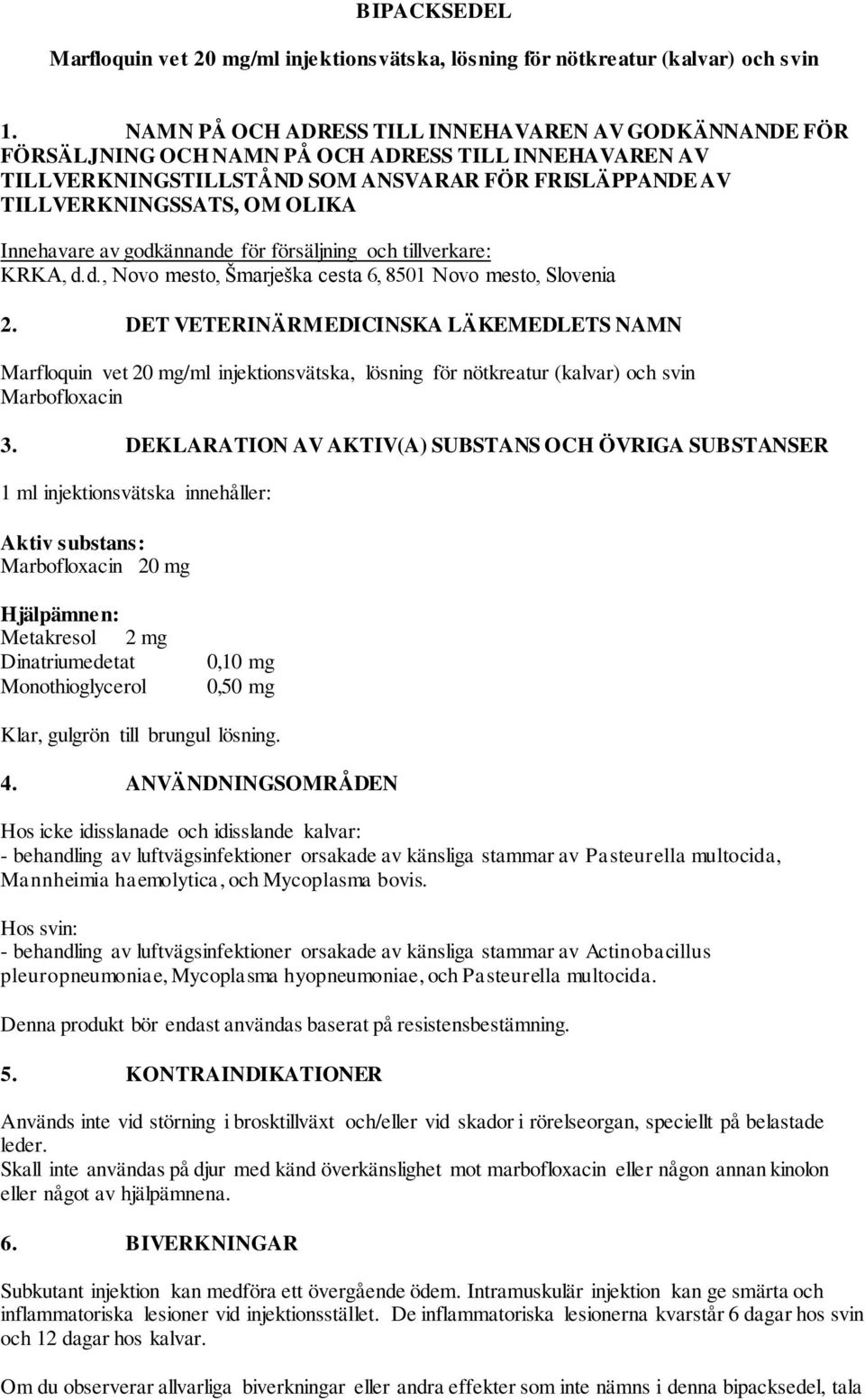 BIPACKSEDEL

Marfloquin vet 20 mg/ml injektionsvätska, lösning för nötkreatur (kalvar) och svin

1. NAMN PÅ OCH ADRESS TILL INNEHAVAREN AV GODKÄNNANDE FÖR FÖRSÄLJNING OCH NAMN PÅ OCH ADRESS TILL INNEHAVAREN AV TILLVERKNINGSTILLSTÅND SOM ANSVARAR FÖR FRISLÄPPANDE AV TILLVERKNINGSSATS, OM OLIKA

Innehavare av godkännande för försäljning och tillverkare:
KRKA, d.d., Novo mesto, Šmarješka cesta 6, 8501 Novo mesto, Slovenia

2. DET VETERINÄRMEDICINSKA LÄKEMEDLETS NAMN

Marfloquin vet 20 mg/ml injektionsvätska, lösning för nötkreatur (kalvar) och svin
Marbofloxacin

3. DEKLARATION AV AKTIV(A) SUBSTANS OCH ÖVRIGA SUBSTANSER

1 ml injektionsvätska innehåller:

Aktiv substans:
Marbofloxacin 20 mg

Hjälpämnen:
Metakresol 2 mg
Dinatriumedetat 0,10 mg
Monothioglycerol 0,50 mg

Klar, gulgrön till brungul lösning.

4. ANVÄNDNINGSOMRÅDEN

Hos icke idisslanade och idisslande kalvar:
- behandling av luftvägsinfektioner orsakade av känsliga stammar av Pasteurella multocida, Mannheimia haemolytica, och Mycoplasma bovis.

Hos svin:
- behandling av luftvägsinfektioner orsakade av känsliga stammar av Actinobacillus pleuropneumoniae, Mycoplasma hyopneumoniae, och Pasteurella multocida.

Denna produkt bör endast användas baserat på resistensbestämning.

5. KONTRAINDIKATIONER

Används inte vid störning i brosktillväxt och/eller vid skador i rörelseorgan, speciellt på belastade leder.
Skall inte användas på djur med känd överkänslighet mot marbofloxacin eller någon annan kinolon eller något av hjälpämnena.

6. BIVERKNINGAR

Subkutant injektion kan medföra ett övergående ödem. Intramuskulär injektion kan ge smärta och inflammatoriska lesioner vid injektionsstället. De inflammatoriska lesionerna kvarstår 6 dagar hos svin och 12 dagar hos kalvar.

Om du observerar allvarliga biverkningar eller andra effekter som inte nämns i denna bipacksedel, tala